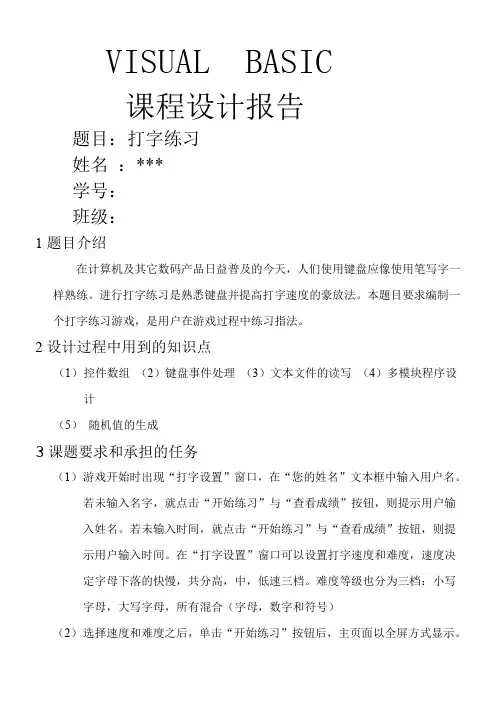 VISUAL BASIC
课程设计报告

题目：打字练习
姓名 ：***
学号：
班级：

1 题目介绍

在计算机及其它数码产品日益普及的今天，人们使用键盘应像使用笔写字一样熟练。进行打字练习是熟悉键盘并提高打字速度的豪放法。本题目要求编制一个打字练习游戏，是用户在游戏过程中练习指法。

2 设计过程中用到的知识点

（1）控件数组 （2）键盘事件处理 （3）文本文件的读写 （4）多模块程序设计

（5） 随机值的生成

3 课题要求和承担的任务

（1）游戏开始时出现“打字设置”窗口，在“您的姓名”文本框中输入用户名。若未输入名字，就点击“开始练习”与“查看成绩”按钮，则提示用户输入姓名。若未输入时间，就点击“开始练习”与“查看成绩”按钮，则提示用户输入时间。在“打字设置”窗口可以设置打字速度和难度，速度决定字母下落的快慢，共分高，中，低速三档。难度等级也分为三档：小写字母，大写字母，所有混合（字母，数字和符号）

（2）选择速度和难度之后，单击“开始练习”按钮后，主页面以全屏方式显示。